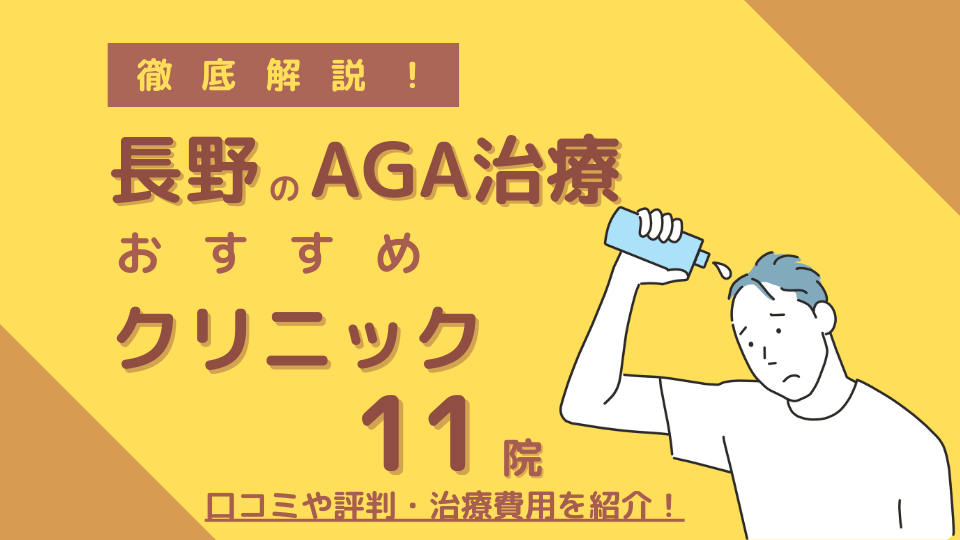 徹底解説！

長野のAGA治療

おすすめ

クリニック

11院

口コミや評判・治療費用を紹介！